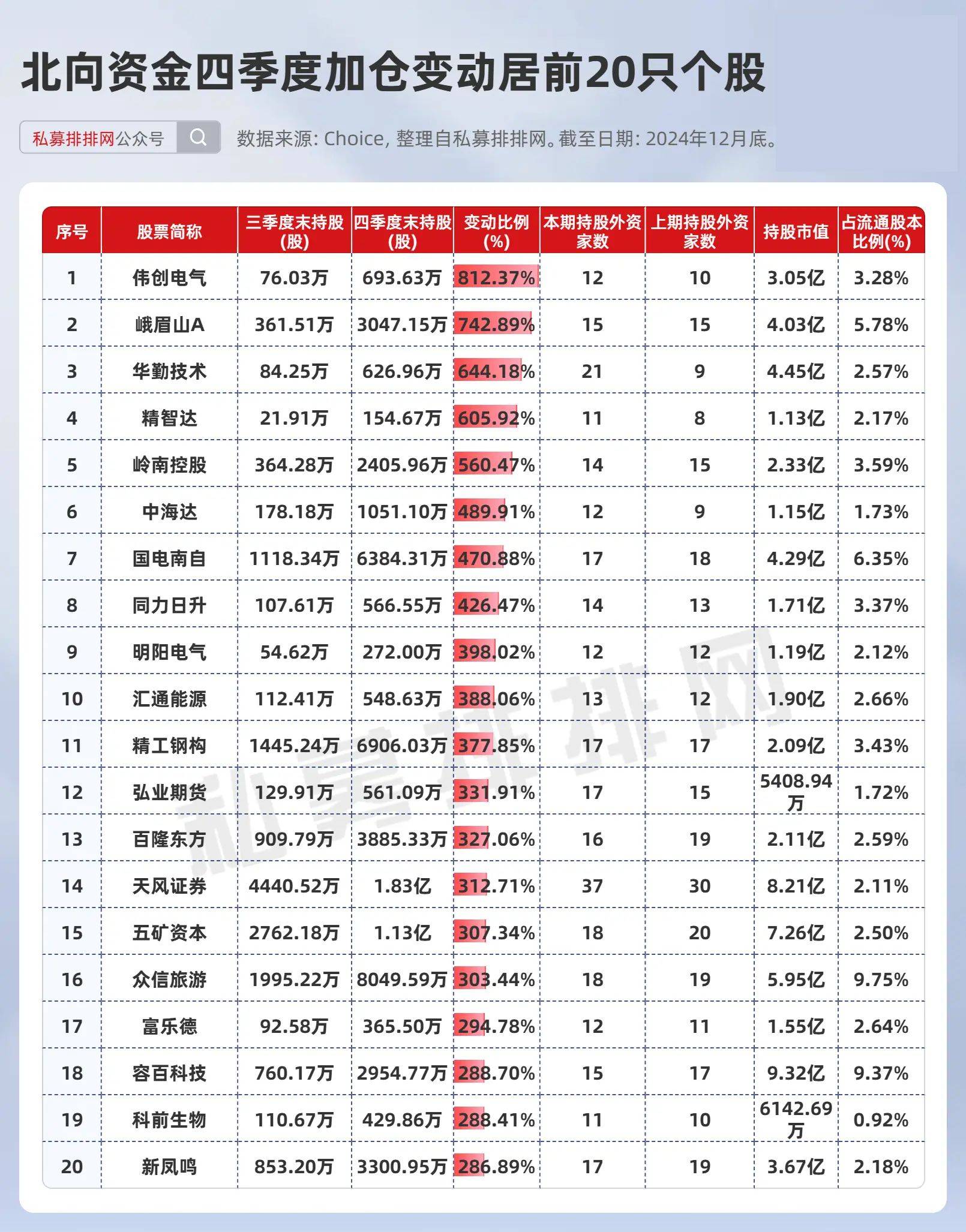 北向资金四季度加仓变动居前20只个股

私募排排网公众号

数据来源: Choice, 整理自私募排排网。截至日期: 2024年12月底。

| 序号 | 股票简称 | 三季度末持股(股) | 四季度末持股(股) | 变动比例(%) | 本期持股外资家数 | 上期持股外资家数 | 持股市值 | 占流通股本比例(%) |
|---|---|---|---|---|---|---|---|---|
| 1 | 伟创电气 | 76.03万 | 693.63万 | 812.37% | 12 | 10 | 3.05亿 | 3.28% |
| 2 | 峨眉山A | 361.51万 | 3047.15万 | 742.89% | 15 | 15 | 4.03亿 | 5.78% |
| 3 | 华勤技术 | 84.25万 | 626.96万 | 644.18% | 21 | 9 | 4.45亿 | 2.57% |
| 4 | 精智达 | 21.91万 | 154.67万 | 605.92% | 11 | 8 | 1.13亿 | 2.17% |
| 5 | 岭南控股 | 364.28万 | 2405.96万 | 560.47% | 14 | 15 | 2.33亿 | 3.59% |
| 6 | 中海达 | 178.18万 | 1051.10万 | 489.91% | 12 | 9 | 1.15亿 | 1.73% |
| 7 | 国电南自 | 1118.34万 | 6384.31万 | 470.88% | 17 | 18 | 4.29亿 | 6.35% |
| 8 | 同力日升 | 107.61万 | 566.55万 | 426.47% | 14 | 13 | 1.71亿 | 3.37% |
| 9 | 明阳电气 | 54.62万 | 272.00万 | 398.02% | 12 | 12 | 1.19亿 | 2.12% |
| 10 | 汇通能源 | 112.41万 | 548.63万 | 388.06% | 13 | 12 | 1.90亿 | 2.66% |
| 11 | 精工钢构 | 1445.24万 | 6906.03万 | 377.85% | 17 | 17 | 2.09亿 | 3.43% |
| 12 | 弘业期货 | 129.91万 | 561.09万 | 331.91% | 17 | 15 | 5408.94万 | 1.72% |
| 13 | 百隆东方 | 909.79万 | 3885.33万 | 327.06% | 16 | 19 | 2.11亿 | 2.59% |
| 14 | 天风证券 | 4440.52万 | 1.83亿 | 312.71% | 37 | 30 | 8.21亿 | 2.11% |
| 15 | 五矿资本 | 2762.18万 | 1.13亿 | 307.34% | 18 | 20 | 7.26亿 | 2.50% |
| 16 | 众信旅游 | 1995.22万 | 8049.59万 | 303.44% | 18 | 19 | 5.95亿 | 9.75% |
| 17 | 富乐德 | 92.58万 | 365.50万 | 294.78% | 12 | 11 | 1.55亿 | 2.64% |
| 18 | 容百科技 | 760.17万 | 2954.77万 | 288.70% | 15 | 17 | 9.32亿 | 9.37% |
| 19 | 科前生物 | 110.67万 | 429.86万 | 288.41% | 11 | 10 | 6142.69万 | 0.92% |
| 20 | 新凤鸣 | 853.20万 | 3300.95万 | 286.89% | 17 | 19 | 3.67亿 | 2.18% |

私募排排网